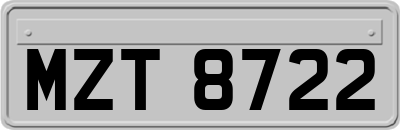 MZT 8722